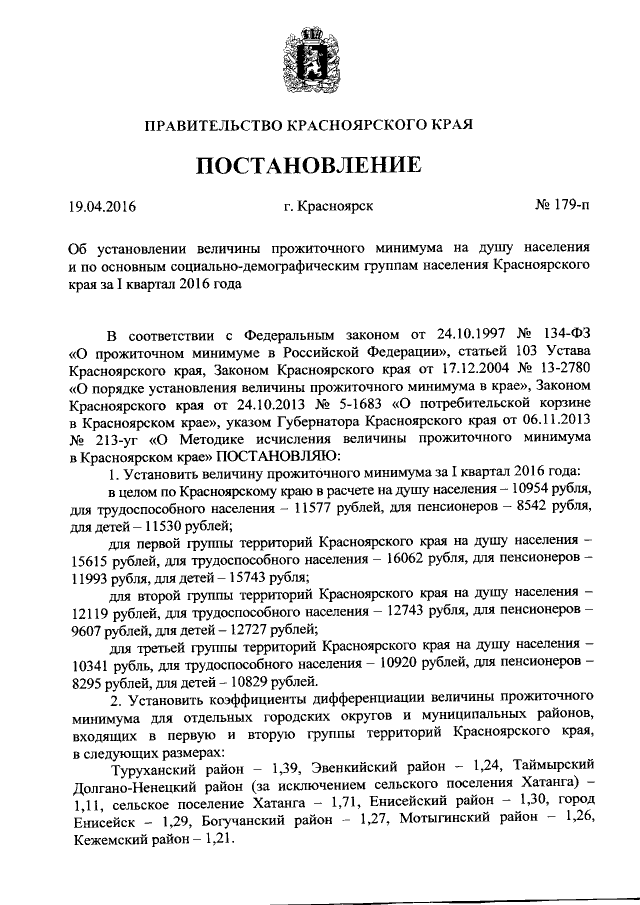 ПРАВИТЕЛЬСТВО КРАСНОЯРСКОГО КРАЯ

ПОСТАНОВЛЕНИЕ

19.04.2016 г. Красноярск № 179-п

Об установлении величины прожиточного минимума на душу населения и по основным социально-демографическим группам населения Красноярского края за I квартал 2016 года

В соответствии с Федеральным законом от 24.10.1997 № 134-ФЗ «О прожиточном минимуме в Российской Федерации», статьей 103 Устава Красноярского края, Законом Красноярского края от 17.12.2004 № 13-2780 «О порядке установления величины прожиточного минимума в крае», Законом Красноярского края от 24.10.2013 № 5-1683 «О потребительской корзине в Красноярском крае», указом Губернатора Красноярского края от 06.11.2013 № 213-уг «О Методике исчисления величины прожиточного минимума в Красноярском крае» ПОСТАНОВЛЯЮ:

1. Установить величину прожиточного минимума за I квартал 2016 года:

в целом по Красноярскому краю в расчете на душу населения – 10954 рубля, для трудоспособного населения – 11577 рублей, для пенсионеров – 8542 рубля, для детей – 11530 рублей;

для первой группы территорий Красноярского края на душу населения – 15615 рублей, для трудоспособного населения – 16062 рубля, для пенсионеров – 11993 рубля, для детей – 15743 рубля;

для второй группы территорий Красноярского края на душу населения – 12119 рублей, для трудоспособного населения – 12743 рубля, для пенсионеров – 9607 рублей, для детей – 12727 рублей;

для третьей группы территорий Красноярского края на душу населения – 10341 рубль, для трудоспособного населения – 10920 рублей, для пенсионеров – 8295 рублей, для детей – 10829 рублей.

2. Установить коэффициенты дифференциации величины прожиточного минимума для отдельных городских округов и муниципальных районов, входящих в первую и вторую группы территорий Красноярского края, в следующих размерах:

Туруханский район – 1,39, Эвенкийский район – 1,24, Таймырский Долгано-Ненецкий район (за исключением сельского поселения Хатанга) – 1,11, сельское поселение Хатанга – 1,71, Енисейский район – 1,30, город Енисейск – 1,29, Богучанский район – 1,27, Мотыгинский район – 1,26, Кежемский район – 1,21.